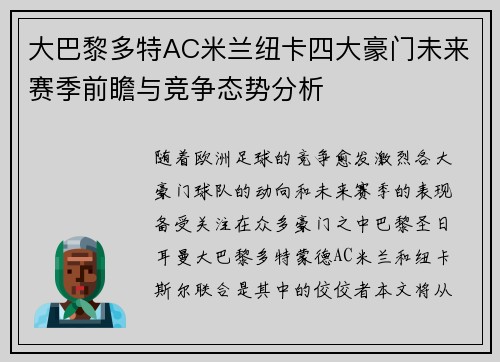 大巴黎多特AC米兰纽卡四大豪门未来赛季前瞻与竞争态势分析

随着欧洲足球的竞争愈发激烈各大豪门球队的动向和未来赛季的表现备受关注在众多豪门之中巴黎圣日耳曼大巴黎多特蒙德AC米兰和纽卡斯尔联合是其中的佼佼者本文将从